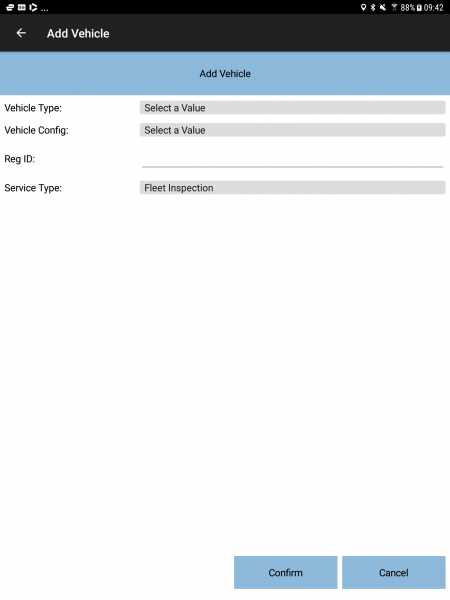 ...

88% 09:42

Add Vehicle

Add Vehicle

Vehicle Type: Select a Value

Vehicle Config: Select a Value

Reg ID:

Service Type: Fleet Inspection

Confirm

Cancel